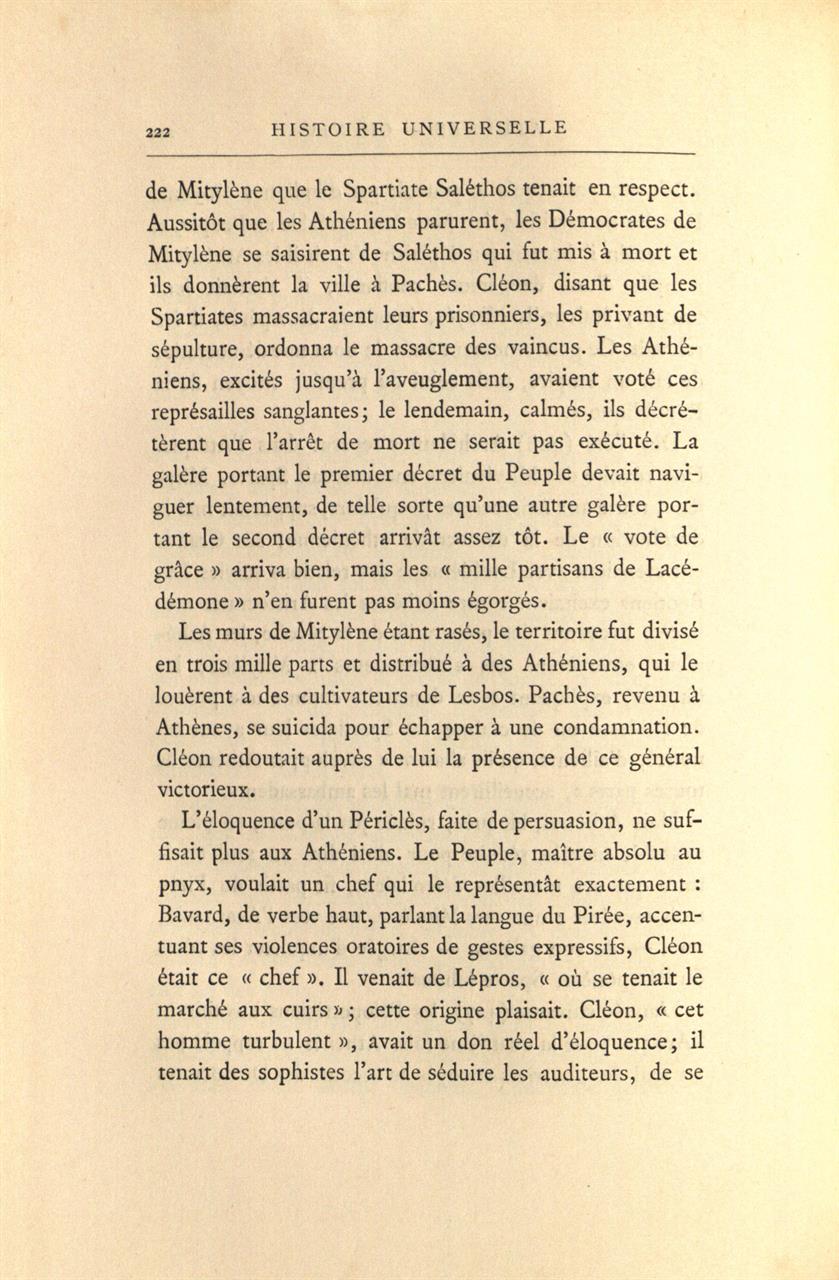 222 HISTOIRE UNIVERSELLE

de Mitylène que le Spartiate Saléthos tenait en respect. Aussitôt que les Athéniens parurent, les Démocrates de Mitylène se saisirent de Saléthos qui fut mis à mort et ils donnèrent la ville à Pachès. Cléon, disant que les Spartiates massacraient leurs prisonniers, les privant de sépulture, ordonna le massacre des vaincus. Les Athéniens, excités jusqu'à l'aveuglement, avaient voté ces représailles sanglantes; le lendemain, calmés, ils décrétèrent que l'arrêt de mort ne serait pas exécuté. La galère portant le premier décret du Peuple devait naviguer lentement, de telle sorte qu'une autre galère portant le second décret arrivât assez tôt. Le « vote de grâce » arriva bien, mais les « mille partisans de Lacédémone » n'en furent pas moins égorgés.

Les murs de Mitylène étant rasés, le territoire fut divisé en trois mille parts et distribué à des Athéniens, qui le louèrent à des cultivateurs de Lesbos. Pachès, revenu à Athènes, se suicida pour échapper à une condamnation. Cléon redoutait auprès de lui la présence de ce général victorieux.

L'éloquence d'un Périclès, faite de persuasion, ne suffisait plus aux Athéniens. Le Peuple, maître absolu au pnyx, voulait un chef qui le représentât exactement : Bavard, de verbe haut, parlant la langue du Pirée, accentuant ses violences oratoires de gestes expressifs, Cléon était ce « chef ». Il venait de Lépros, « où se tenait le marché aux cuirs »; cette origine plaisait. Cléon, « cet homme turbulent », avait un don réel d'éloquence; il tenait des sophistes l'art de séduire les auditeurs, de se